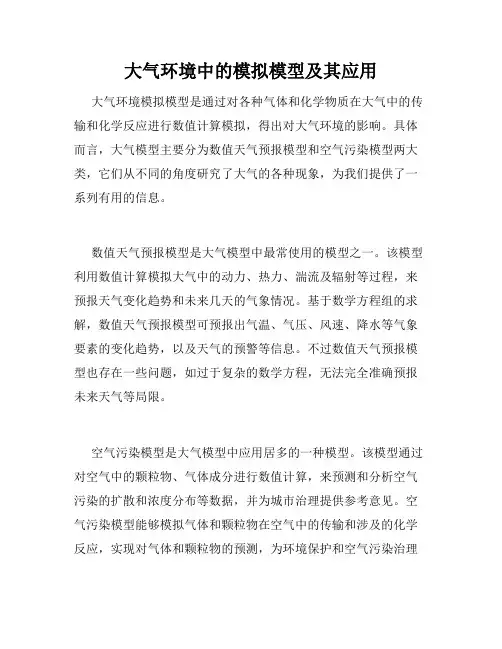 大气环境中的模拟模型及其应用

大气环境模拟模型是通过对各种气体和化学物质在大气中的传输和化学反应进行数值计算模拟，得出对大气环境的影响。具体而言，大气模型主要分为数值天气预报模型和空气污染模型两大类，它们从不同的角度研究了大气的各种现象，为我们提供了一系列有用的信息。

数值天气预报模型是大气模型中最常使用的模型之一。该模型利用数值计算模拟大气中的动力、热力、湍流及辐射等过程，来预报天气变化趋势和未来几天的气象情况。基于数学方程组的求解，数值天气预报模型可预报出气温、气压、风速、降水等气象要素的变化趋势，以及天气的预警等信息。不过数值天气预报模型也存在一些问题，如过于复杂的数学方程，无法完全准确预报未来天气等局限。

空气污染模型是大气模型中应用居多的一种模型。该模型通过对空气中的颗粒物、气体成分进行数值计算，来预测和分析空气污染的扩散和浓度分布等数据，并为城市治理提供参考意见。空气污染模型能够模拟气体和颗粒物在空气中的传输和涉及的化学反应，实现对气体和颗粒物的预测，为环境保护和空气污染治理